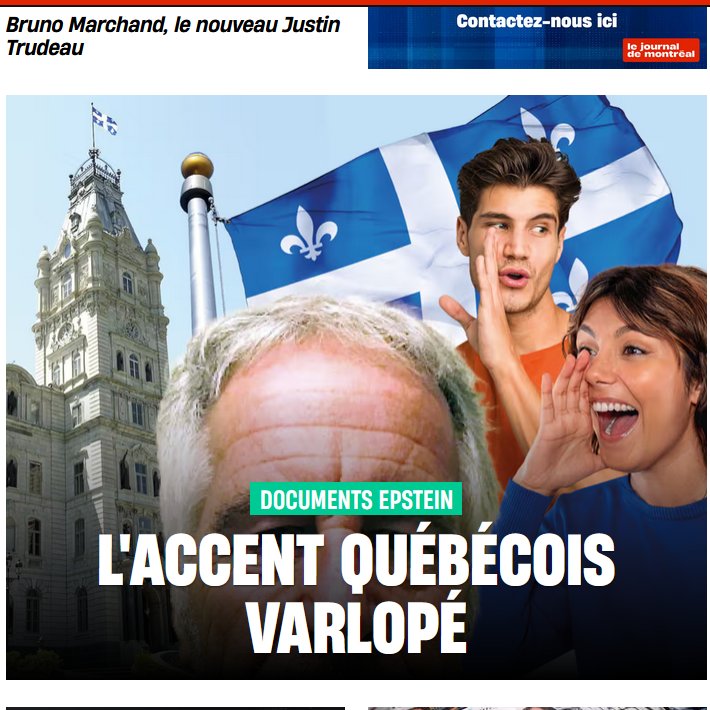 Bruno Marchand, le nouveau Justin Trudeau

Contactez-nous ici

le journal de montréal

DOCUMENTS EPSTEIN

L'ACCENT QUÉBÉCOIS VARLOPÉ